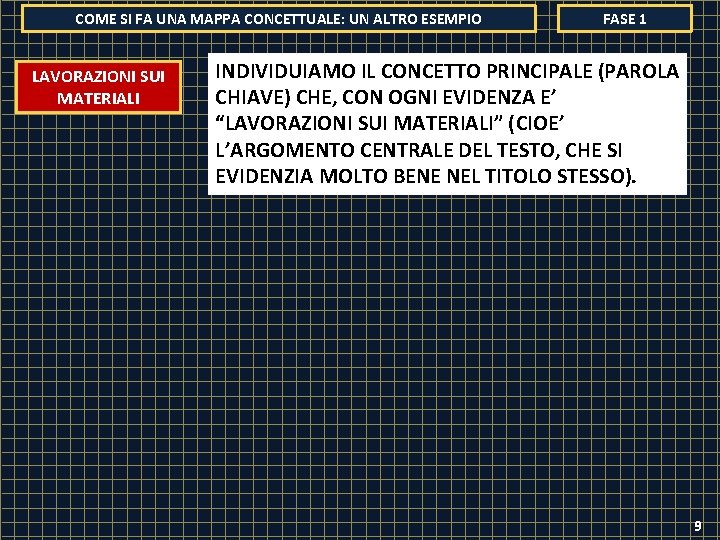 COME SI FA UNA MAPPA CONCETTUALE: UN ALTRO ESEMPIO

FASE 1

LAVORAZIONI SUI MATERIALI

INDIVIDUIAMO IL CONCETTO PRINCIPALE (PAROLA CHIAVE) CHE, CON OGNI EVIDENZA E' "LAVORAZIONI SUI MATERIALI" (CIOE' L'ARGOMENTO CENTRALE DEL TESTO, CHE SI EVIDENZIA MOLTO BENE NEL TITOLO STESSO).

9